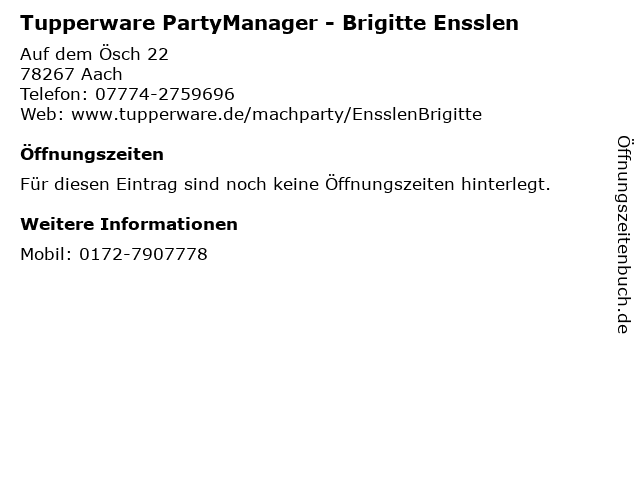 Tupperware PartyManager - Brigitte Ensslen

Auf dem Ösch 22
78267 Aach
Telefon: 07774-2759696
Web: www.tupperware.de/machparty/EnsslenBrigitte

Öffnungszeiten

Für diesen Eintrag sind noch keine Öffnungszeiten hinterlegt.

Weitere Informationen

Mobil: 0172-7907778

Öffnungszeitenbuch.de